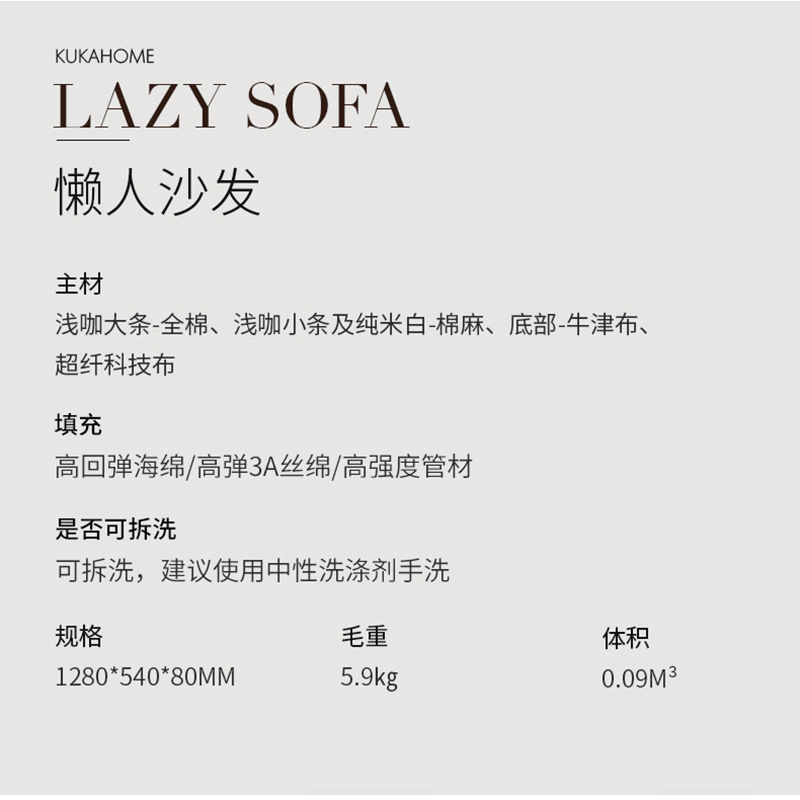 KUKAHOME

LAZY SOFA

懒人沙发

主材

浅咖大条-全棉、浅咖小条及纯米白-棉麻、底部-牛津布、超纤科技布

填充

高回弹海绵/高弹3A丝绵/高强度管材

是否可拆洗

可拆洗，建议使用中性洗涤剂手洗

规格
1280*540*80MM

毛重
5.9kg

体积
$0.09M^3$